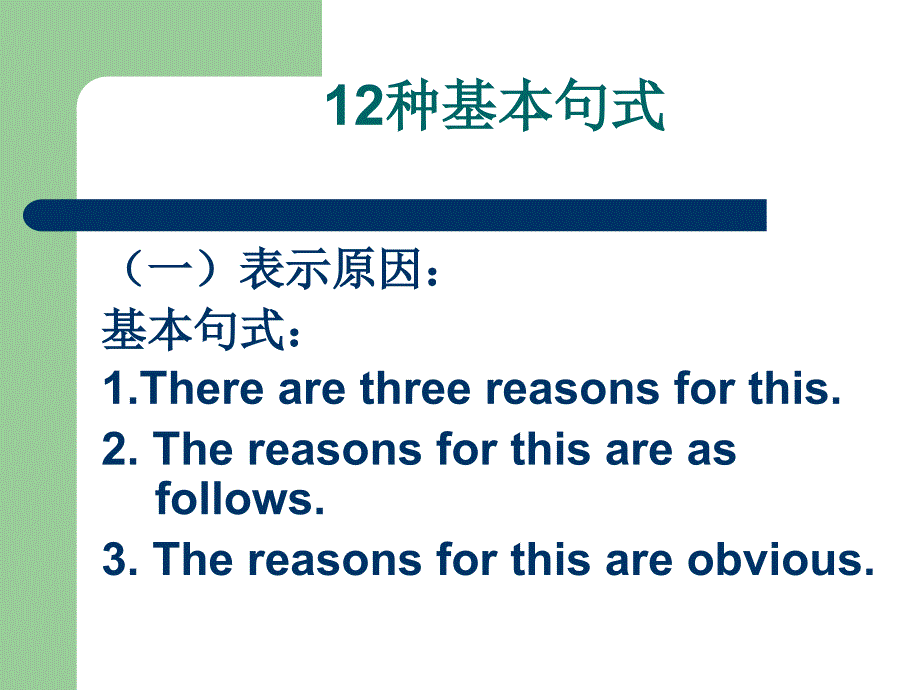 12种基本句式

（一）表示原因：

基本句式：

1.There are three reasons for this.

2. The reasons for this are as follows.

3. The reasons for this are obvious.